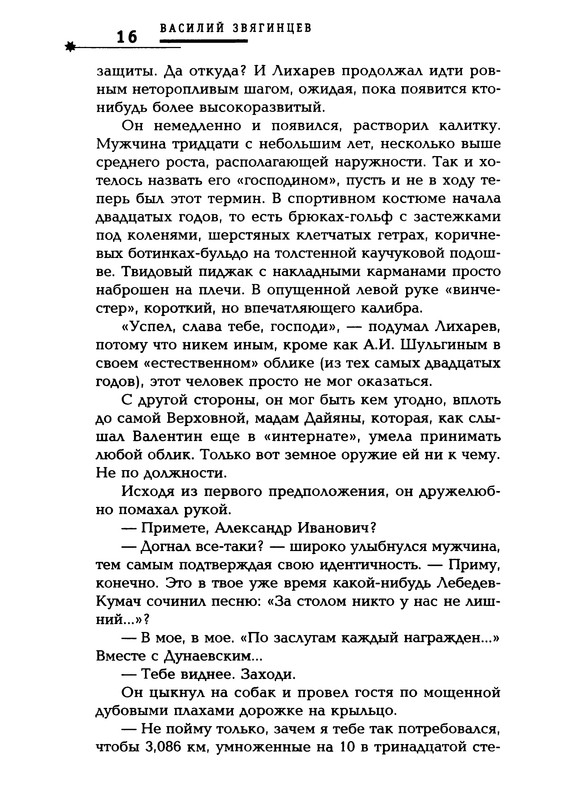 16 ВАСИЛИЙ ЗВЯГИНЦЕВ

защиты. Да откуда? И Лихарев продолжал идти ровным неторопливым шагом, ожидая, пока появится кто-нибудь более высокоразвитый.

Он немедленно и появился, растворил калитку. Мужчина тридцати с небольшим лет, несколько выше среднего роста, располагающей наружности. Так и хотелось назвать его «господином», пусть и не в ходу теперь был этот термин. В спортивном костюме начала двадцатых годов, то есть брюках-гольф с застежками под коленями, шерстяных клетчатых гетрах, коричневых ботинках-бульдо на толстенной каучуковой подошве. Твидовый пиджак с накладными карманами просто наброшен на плечи. В опущенной левой руке «винчестер», короткий, но впечатляющего калибра.

«Успел, слава тебе, господи», — подумал Лихарев, потому что никем иным, кроме как А.И. Шульгиным в своем «естественном» облике (из тех самых двадцатых годов), этот человек просто не мог оказаться.

С другой стороны, он мог быть кем угодно, вплоть до самой Верховной, мадам Дайяны, которая, как слышал Валентин еще в «интернате», умела принимать любой облик. Только вот земное оружие ей ни к чему. Не по должности.

Исходя из первого предположения, он дружелюбно помахал рукой.

— Примете, Александр Иванович?

— Догнал все-таки? — широко улыбнулся мужчина, тем самым подтверждая свою идентичность. — Приму, конечно. Это в твое уже время какой-нибудь Лебедев-Кумач сочинил песню: «За столом никто у нас не лишний...»?

— В мое, в мое. «По заслугам каждый награжден...» Вместе с Дунаевским...

— Тебе виднее. Заходи.

Он цыкнул на собак и провел гостя по мощенной дубовыми плахами дорожке на крыльцо.

— Не пойму только, зачем я тебе так потребовался, чтобы 3,086 км, умноженные на 10 в тринадцатой сте-